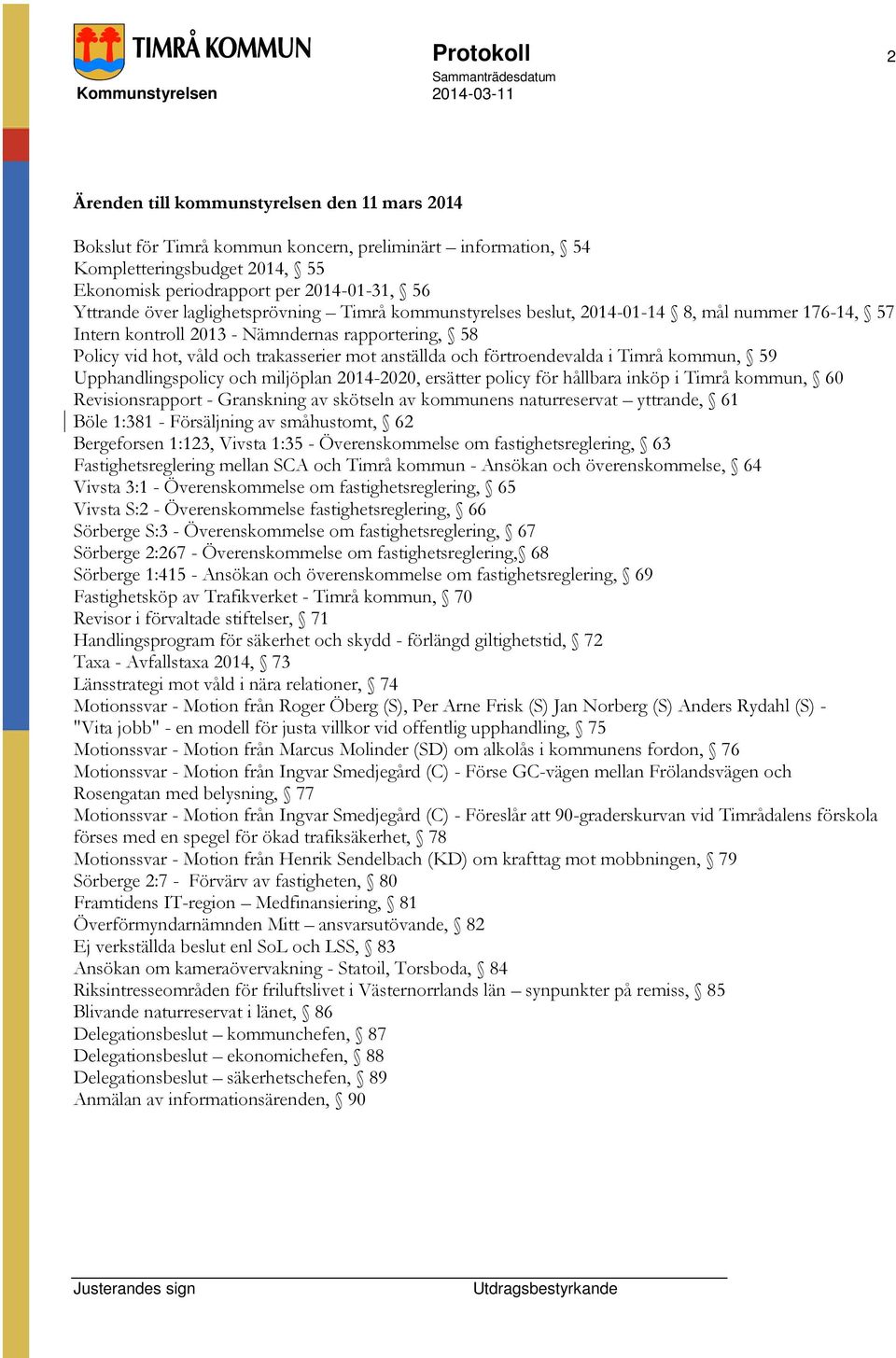 TIMRÅ KOMMUN
Kommunstyrelsen

Protokoll
Sammanträdesdatum
2014-03-11

2

Ärenden till kommunstyrelsen den 11 mars 2014

Bokslut för Timrå kommun koncern, preliminärt – information, § 54
Kompletteringsbudget 2014, § 55
Ekonomisk periodrapport per 2014-01-31, § 56
Yttrande över laglighetsprövning – Timrå kommunstyrelses beslut, 2014-01-14 § 8, mål nummer 176-14, § 57
Intern kontroll 2013 - Nämndernas rapportering, § 58
Policy vid hot, våld och trakasserier mot anställda och förtroendevalda i Timrå kommun, § 59
Upphandlingspolicy och miljöplan 2014-2020, ersätter policy för hållbara inköp i Timrå kommun, § 60
Revisionsrapport - Granskning av skötseln av kommunens naturreservat – yttrande, § 61
Böle 1:381 - Försäljning av småhustomt, § 62
Bergeforsen 1:123, Vivsta 1:35 - Överenskommelse om fastighetsreglering, § 63
Fastighetsreglering mellan SCA och Timrå kommun - Ansökan och överenskommelse, § 64
Vivsta 3:1 - Överenskommelse om fastighetsreglering, § 65
Vivsta S:2 - Överenskommelse fastighetsreglering, § 66
Sörberge S:3 - Överenskommelse om fastighetsreglering, § 67
Sörberge 2:267 - Överenskommelse om fastighetsreglering,§ 68
Sörberge 1:415 - Ansökan och överenskommelse om fastighetsreglering, § 69
Fastighetsköp av Trafikverket - Timrå kommun, § 70
Revisor i förvaltade stiftelser, § 71
Handlingsprogram för säkerhet och skydd - förlängd giltighetstid, § 72
Taxa - Avfallstaxa 2014, § 73
Länsstrategi mot våld i nära relationer, § 74
Motionssvar - Motion från Roger Öberg (S), Per Arne Frisk (S) Jan Norberg (S) Anders Rydahl (S) - "Vita jobb" - en modell för justa villkor vid offentlig upphandling, § 75
Motionssvar - Motion från Marcus Molinder (SD) om alkolås i kommunens fordon, § 76
Motionssvar - Motion från Ingvar Smedjegård (C) - Förse GC-vägen mellan Frölandsvägen och Rosengatan med belysning, § 77
Motionssvar - Motion från Ingvar Smedjegård (C) - Föreslår att 90-graderskurvan vid Timrådalens förskola förses med en spegel för ökad trafiksäkerhet, § 78
Motionssvar - Motion från Henrik Sendelbach (KD) om krafttag mot mobbningen, § 79
Sörberge 2:7 - Förvärv av fastigheten, § 80
Framtidens IT-region – Medfinansiering, § 81
Överförmyndarnämnden Mitt – ansvarsutövande, § 82
Ej verkställda beslut enl SoL och LSS, § 83
Ansökan om kameraövervakning - Statoil, Torsboda, § 84
Riksintresseområden för friluftslivet i Västernorrlands län – synpunkter på remiss, § 85
Blivande naturreservat i länet, § 86
Delegationsbeslut – kommunchefen, § 87
Delegationsbeslut – ekonomichefen, § 88
Delegationsbeslut – säkerhetschefen, § 89
Anmälan av informationsärenden, § 90

Justerandes sign
Utdragsbestyrkande